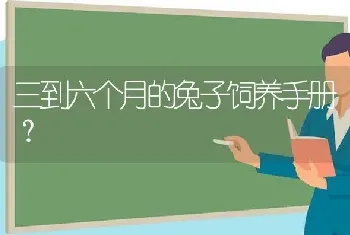 三到六个月的兔子饲养手册？